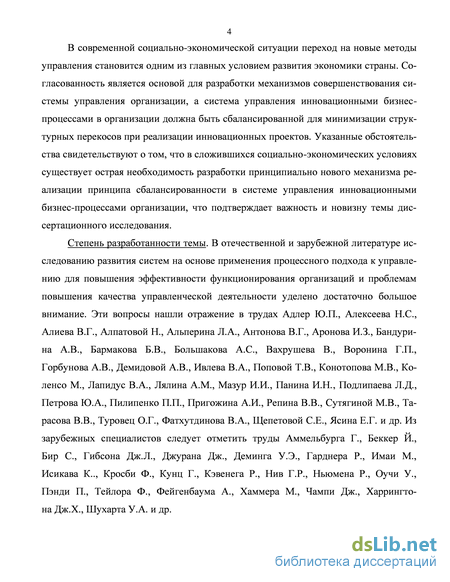 4

В современной социально-экономической ситуации переход на новые методы управления становится одним из главных условием развития экономики страны. Согласованность является основой для разработки механизмов совершенствования системы управления организации, а система управления инновационными бизнес-процессами в организации должна быть сбалансированной для минимизации структурных перекосов при реализации инновационных проектов. Указанные обстоятельства свидетельствуют о том, что в сложившихся социально-экономических условиях существует острая необходимость разработки принципиально нового механизма реализации принципа сбалансированности в системе управления инновационными бизнес-процессами организации, что подтверждает важность и новизну темы диссертационного исследования.

Степень разработанности темы. В отечественной и зарубежной литературе исследованию развития систем на основе применения процессного подхода к управлению для повышения эффективности функционирования организаций и проблемам повышения качества управленческой деятельности уделено достаточно большое внимание. Эти вопросы нашли отражение в трудах Адлер Ю.П., Алексеева Н.С., Алиева В.Г., Алпатовой Н., Альперина Л.А., Антонова В.Г., Аронова И.З., Бандурина А.В., Бармакова Б.В., Большакова А.С., Вахрушева В., Воронина Г.П., Горбунова А.В., Демидовой А.В., Ивлева В.А., Поповой Т.В., Конотопова М.В., Коленсо М., Лапидус В.А., Лялина А.М., Мазур И.И., Панина И.Н., Подлипаева Л.Д., Петрова Ю.А., Пилипенко П.П., Пригожина А.И., Репина В.В., Сутягиной М.В., Тарасова В.В., Туровец О.Г., Фатхутдинова В.А., Щепетовой С.Е., Ясина Е.Г. и др. Из зарубежных специалистов следует отметить труды Аммельбурга Г., Беккер Й., Бир С., Гибсона Дж.Л., Джурана Дж., Деминга У.Э., Гарднера Р., Имаи М., Исикава К., Кросби Ф., Кунц Г., Кэвенега Р., Нив Г.Р., Ньюмена Р., Оучи У., Пэнди П., Тейлора Ф., Фейгенбаума А., Хаммера М., Чампи Дж., Харрингтона Дж.Х., Шухарта У.А. и др.

dsLib.net
библиотека диссертаций